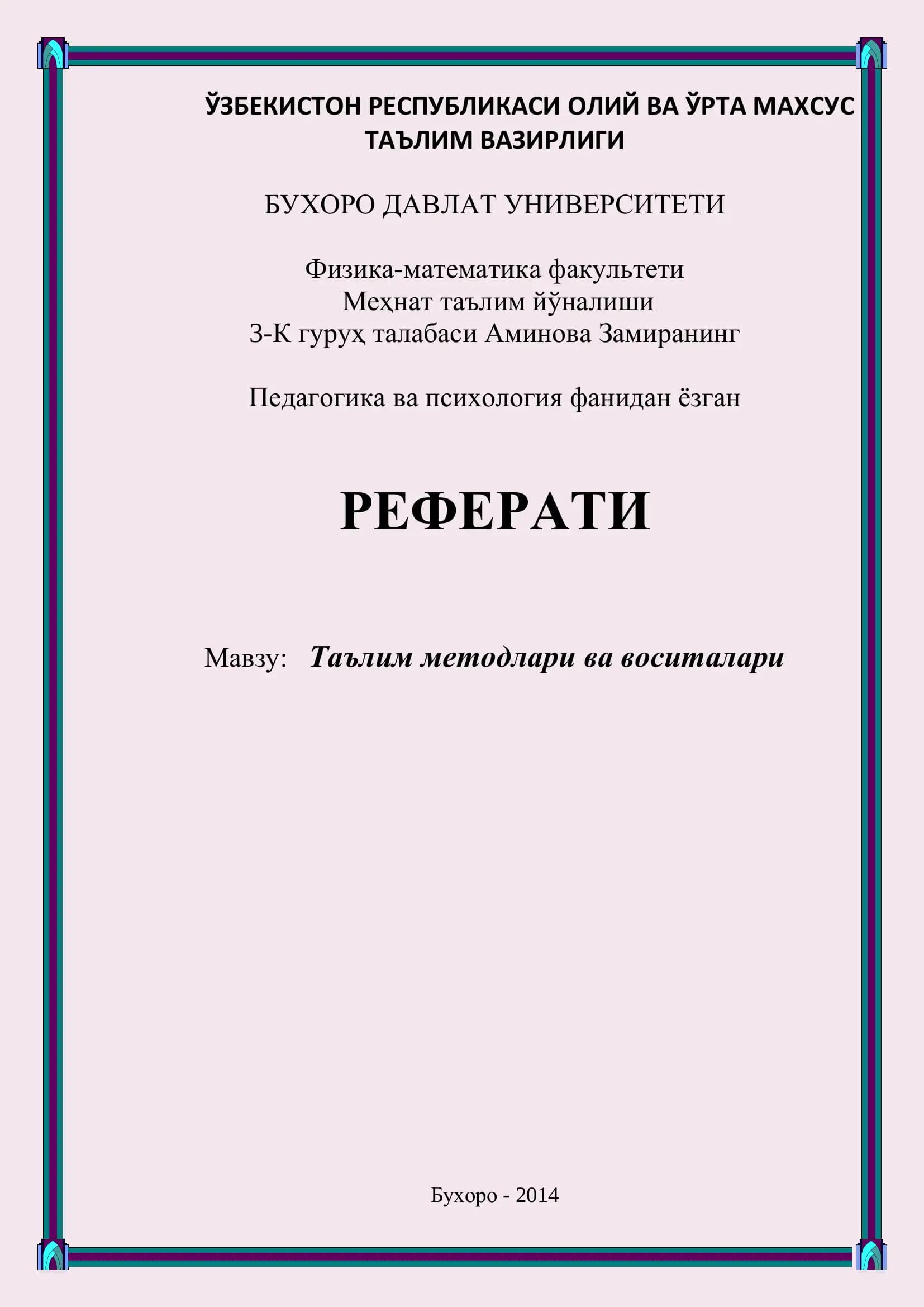 ЎЗБЕКИСТОН РЕСПУБЛИКАСИ ОЛИЙ ВА ЎРТА МАХСУС ТАЪЛИМ ВАЗИРЛИГИ

БУХОРО ДАВЛАТ УНИВЕРСИТЕТИ

Физика-математика факультети
Меҳнат таълим йўналиши
3-К гуруҳ талабаси Аминова Замиранинг

Педагогика ва психология фанидан ёзган

РЕФЕРАТИ

Мавзу: Таълим методлари ва воситалари

Бухоро - 2014